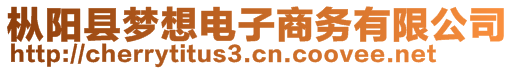 枞阳县梦想电子商务有限公司
http://cherrytitus3.cn.coovee.net